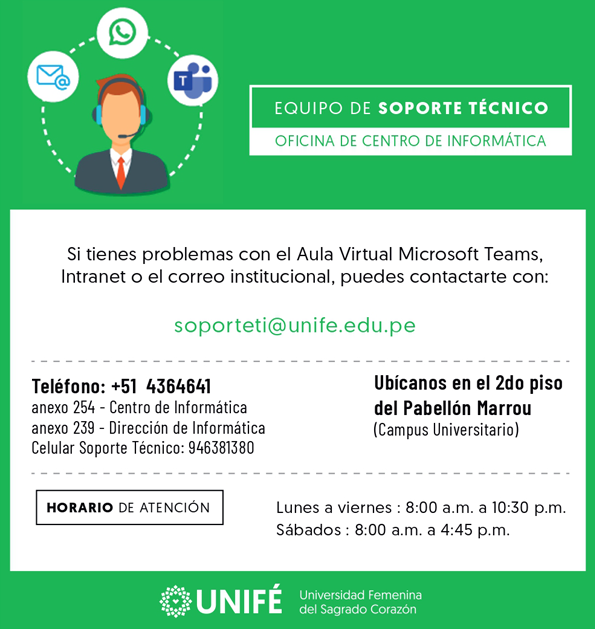 EQUIPO DE SOPORTE TÉCNICO
OFICINA DE CENTRO DE INFORMÁTICA

Si tienes problemas con el Aula Virtual Microsoft Teams, Intranet o el correo institucional, puedes contactarte con:

soporteti@unife.edu.pe

Teléfono: +51 4364641
anexo 254 - Centro de Informática
anexo 239 - Dirección de Informática
Celular Soporte Técnico: 946381380

Ubícanos en el 2do piso del Pabellón Marrou
(Campus Universitario)

HORARIO DE ATENCIÓN

Lunes a viernes : 8:00 a.m. a 10:30 p.m.
Sábados : 8:00 a.m. a 4:45 p.m.

UNIFÉ Universidad Femenina del Sagrado Corazón